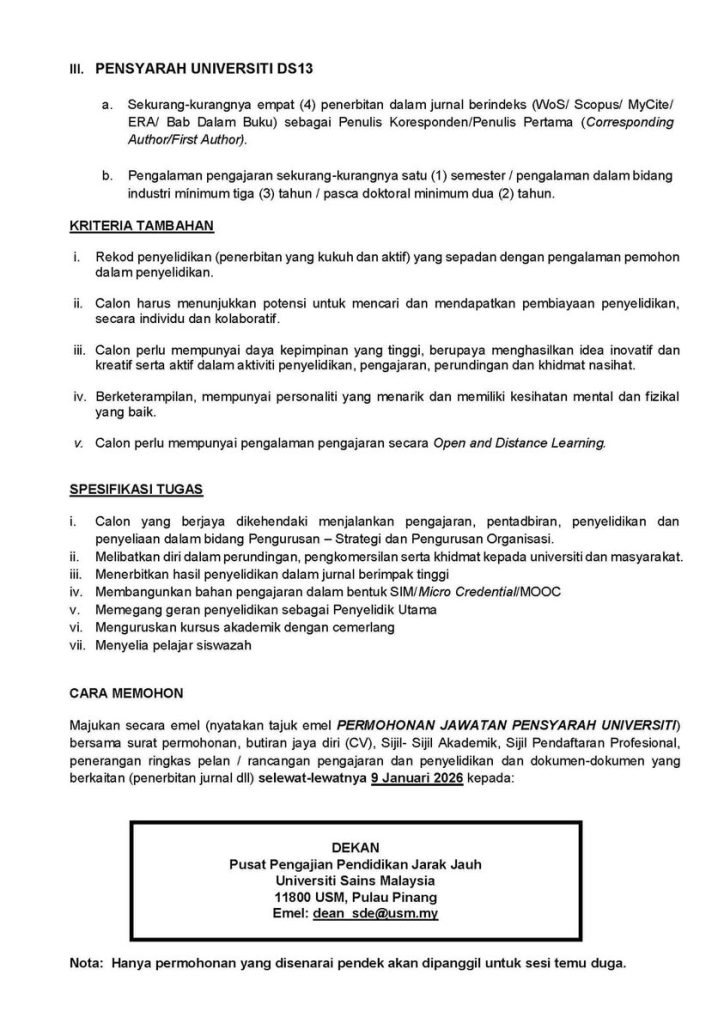 III. PENSYARAH UNIVERSITI DS13

a. Sekurang-kurangnya empat (4) penerbitan dalam jurnal berindeks (WoS/ Scopus/ MyCite/ ERA/ Bab Dalam Buku) sebagai Penulis Koresponden/Penulis Pertama (Corresponding Author/First Author).

b. Pengalaman pengajaran sekurang-kurangnya satu (1) semester / pengalaman dalam bidang industri minimum tiga (3) tahun / pasca doktoral minimum dua (2) tahun.

KRITERIA TAMBAHAN

i. Rekod penyelidikan (penerbitan yang kukuh dan aktif) yang sepadan dengan pengalaman pemohon dalam penyelidikan.

ii. Calon harus menunjukkan potensi untuk mencari dan mendapatkan pembiayaan penyelidikan, secara individu dan kolaboratif.

iii. Calon perlu mempunyai daya kepimpinan yang tinggi, berupaya menghasilkan idea inovatif dan kreatif serta aktif dalam aktiviti penyelidikan, pengajaran, perundingan dan khidmat nasihat.

iv. Berketerampilan, mempunyai personaliti yang menarik dan memiliki kesihatan mental dan fizikal yang baik.

v. Calon perlu mempunyai pengalaman pengajaran secara Open and Distance Learning.

SPESIFIKASI TUGAS

i. Calon yang berjaya dikehendaki menjalankan pengajaran, pentadbiran, penyelidikan dan penyeliaan dalam bidang Pengurusan – Strategi dan Pengurusan Organisasi.
ii. Melibatkan diri dalam perundingan, pengkomersilan serta khidmat kepada universiti dan masyarakat.
iii. Menerbitkan hasil penyelidikan dalam jurnal berimpak tinggi
iv. Membangunkan bahan pengajaran dalam bentuk SIM/Micro Credential/MOOC
v. Memegang geran penyelidikan sebagai Penyelidik Utama
vi. Menguruskan kursus akademik dengan cemerlang
vii. Menyelia pelajar siswazah

CARA MEMOHON

Majukan secara emel (nyatakan tajuk emel PERMOHONAN JAWATAN PENSYARAH UNIVERSITI) bersama surat permohonan, butiran jaya diri (CV), Sijil- Sijil Akademik, Sijil Pendaftaran Profesional, penerangan ringkas pelan / rancangan pengajaran dan penyelidikan dan dokumen-dokumen yang berkaitan (penerbitan jurnal dll) selewat-lewatnya 9 Januari 2026 kepada:

DEKAN
Pusat Pengajian Pendidikan Jarak Jauh
Universiti Sains Malaysia
11800 USM, Pulau Pinang
Emel: dean_sde@usm.my

Nota: Hanya permohonan yang disenarai pendek akan dipanggil untuk sesi temu duga.